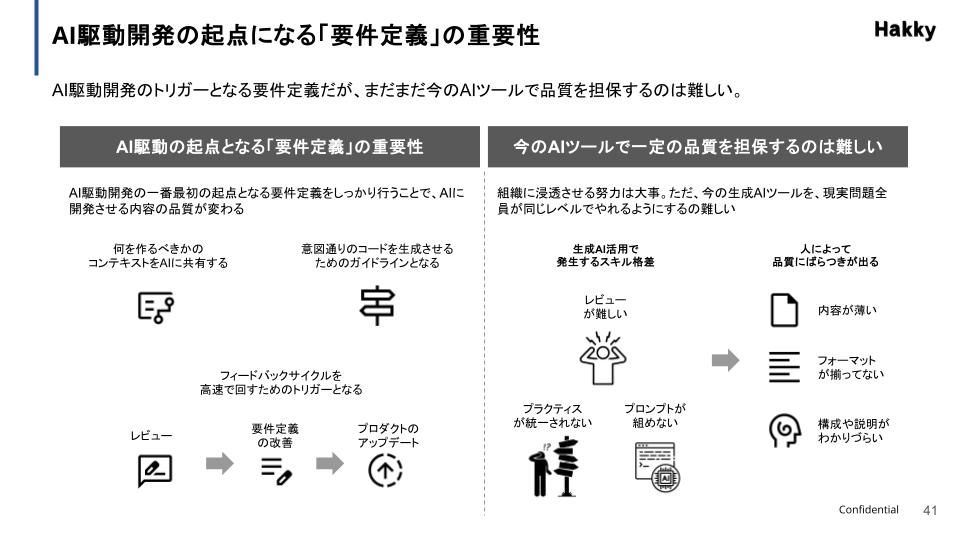 AI駆動開発の起点になる「要件定義」の重要性

Hakky

AI駆動開発のトリガーとなる要件定義だが、まだまだ今のAIツールで品質を担保するのは難しい。

AI駆動の起点となる「要件定義」の重要性

AI駆動開発の一番最初の起点となる要件定義をしっかり行うことで、AIに開発させる内容の品質が変わる

何を作るべきかのコンテキストをAIに共有する

意図通りのコードを生成させるためのガイドラインとなる

フィードバックサイクルを高速で回すためのトリガーとなる

レビュー

要件定義の改善

プロダクトのアップデート

今のAIツールで一定の品質を担保するのは難しい

組織に浸透させる努力は大事。ただ、今の生成AIツールを、現実問題全員が同じレベルでやれるようにするの難しい

生成AI活用で発生するスキル格差

レビューが難しい

プラクティスが統一されない

プロンプトが組めない

人によって品質にばらつきが出る

内容が薄い

フォーマットが揃ってない

構成や説明がわかりづらい

Confidential

41